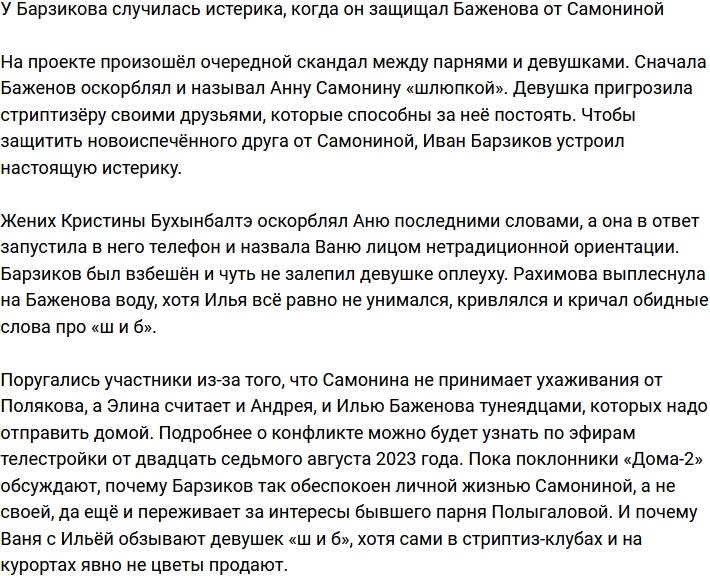 У Барзикова случилась истерика, когда он защищал Баженова от Самониной

На проекте произошёл очередной скандал между парнями и девушками. Сначала Баженов оскорблял и называл Анну Самонину «шлюпкой». Девушка пригрозила стриптизёру своими друзьями, которые способны за неё постоять. Чтобы защитить новоиспечённого друга от Самониной, Иван Барзиков устроил настоящую истерику.

Жених Кристины Бухынбалтэ оскорблял Аню последними словами, а она в ответ запустила в него телефон и назвала Ваню лицом нетрадиционной ориентации. Барзиков был взбешён и чуть не залепил девушке оплеуху. Рахимова выплеснула на Баженова воду, хотя Илья всё равно не унимался, кривлялся и кричал обидные слова про «ш и б».

Поругались участники из-за того, что Самонина не принимает ухаживания от Полякова, а Элина считает и Андрея, и Илью Баженова тунеядцами, которых надо отправить домой. Подробнее о конфликте можно будет узнать по эфирам телестройки от двадцать седьмого августа 2023 года. Пока поклонники «Дома-2» обсуждают, почему Барзиков так обеспокоен личной жизнью Самониной, а не своей, да ещё и переживает за интересы бывшего парня Полыгаловой. И почему Ваня с Ильёй обзывают девушек «ш и б», хотя сами в стриптиз-клубах и на курортах явно не цветы продают.